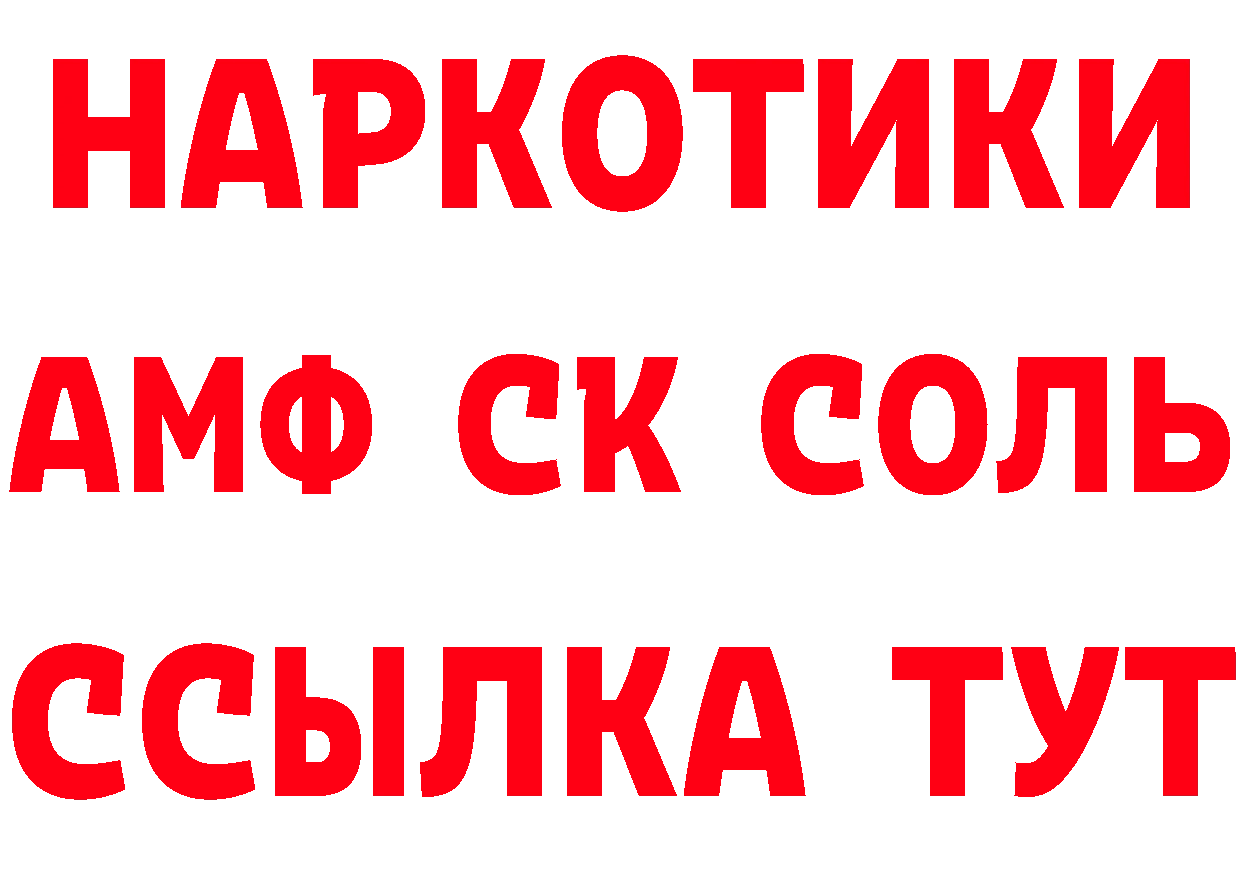 НАРКОТИКИ
АМФ СК СОЛЬ
ССЫЛКА ТУТ